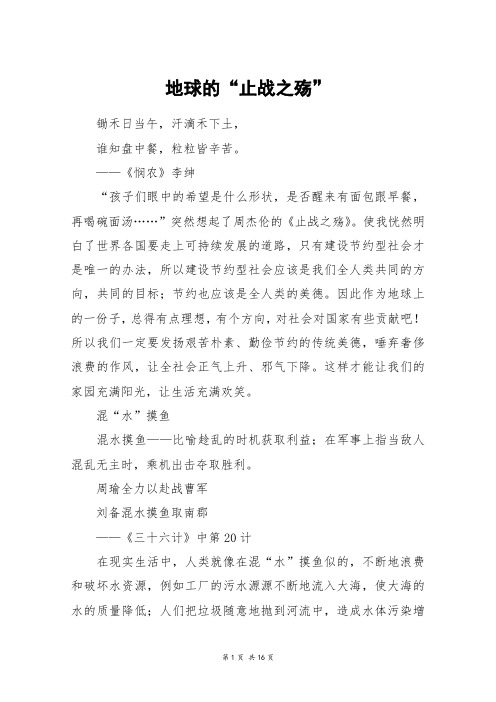 地球的“止战之殇”

锄禾日当午，汗滴禾下土，

谁知盘中餐，粒粒皆辛苦。

——《悯农》李绅

“孩子们眼中的希望是什么形状，是否醒来有面包跟早餐，再喝碗面汤……”突然想起了周杰伦的《止战之殇》。使我恍然明白了世界各国要走上可持续发展的道路，只有建设节约型社会才是唯一的办法，所以建设节约型社会应该是我们全人类共同的方向，共同的目标；节约也应该是全人类的美德。因此作为地球上的一份子，总得有点理想，有个方向，对社会对国家有些贡献吧！所以我们一定要发扬艰苦朴素、勤俭节约的传统美德，唾弃奢侈浪费的作风，让全社会正气上升、邪气下降。这样才能让我们的家园充满阳光，让生活充满欢笑。

混“水”摸鱼

混水摸鱼——比喻趁乱的时机获取利益；在军事上指当敌人混乱无主时，乘机出击夺取胜利。

周瑜全力以赴战曹军

刘备混水摸鱼取南郡

——《三十六计》中第20计

在现实生活中，人类就像在混“水”摸鱼似的，不断地浪费和破坏水资源，例如工厂的污水源源不断地流入大海，使大海的水的质量降低；人们把垃圾随意地抛到河流中，造成水体污染增

第1页 共16页